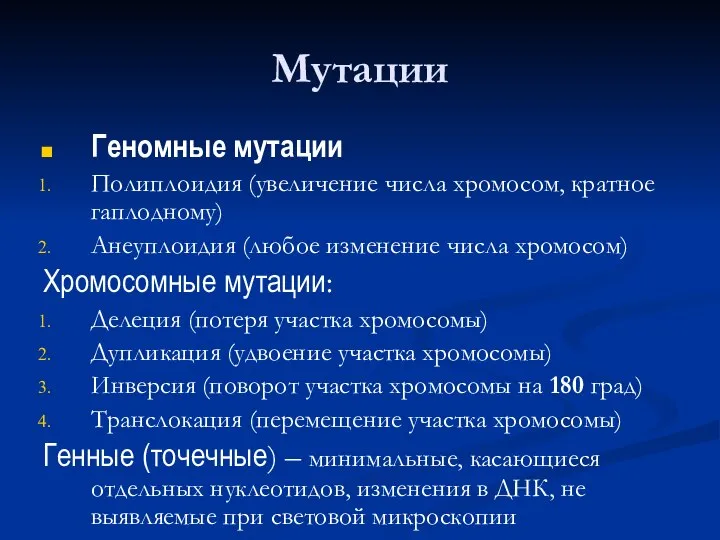 Мутации

Геномные мутации

1. Полиплоидия (увеличение числа хромосом, кратное гаплодному)
2. Анеуплоидия (любое изменение числа хромосом)

Хромосомные мутации:

1. Делеция (потеря участка хромосомы)
2. Дупликация (удвоение участка хромосомы)
3. Инверсия (поворот участка хромосомы на 180 град)
4. Транслокация (перемещение участка хромосомы)

Генные (точечные) – минимальные, касающиеся отдельных нуклеотидов, изменения в ДНК, не выявляемые при световой микроскопии